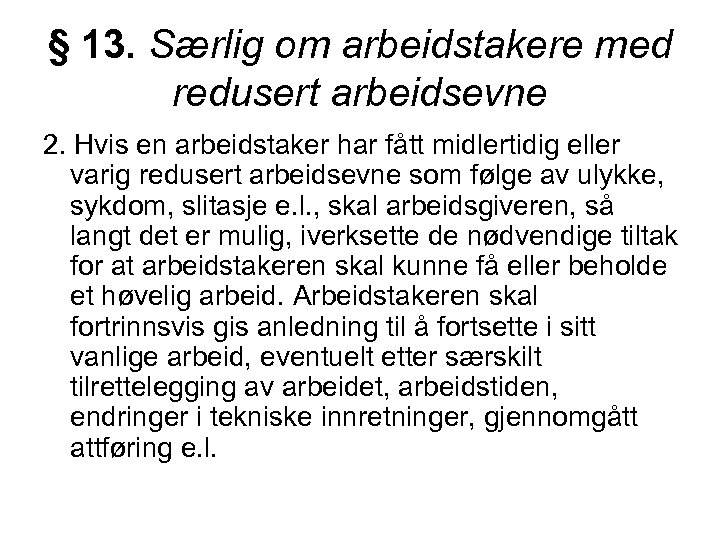 § 13. Særlig om arbeidstakere med redusert arbeidsevne

2. Hvis en arbeidstaker har fått midlertidig eller varig redusert arbeidsevne som følge av ulykke, sykdom, slitasje e.l., skal arbeidsgiveren, så langt det er mulig, iverksette de nødvendige tiltak for at arbeidstakeren skal kunne få eller beholde et høvelig arbeid. Arbeidstakeren skal fortrinnsvis gis anledning til å fortsette i sitt vanlige arbeid, eventuelt etter særskilt tilrettelegging av arbeidet, arbeidstiden, endringer i tekniske innretninger, gjennomgått attføring e.l.